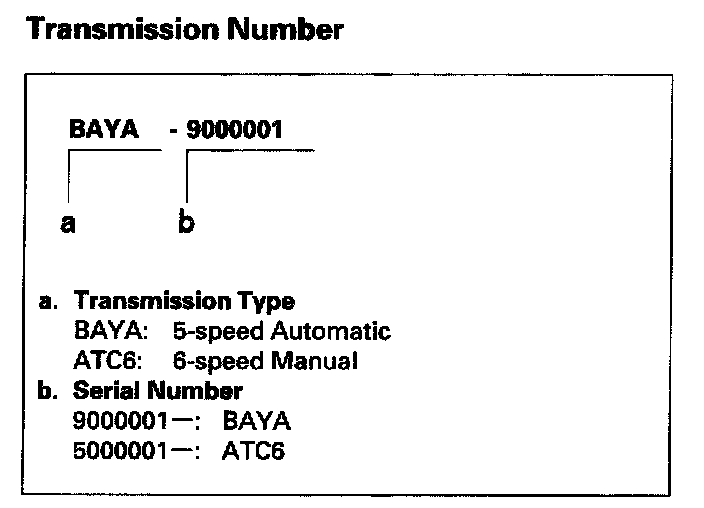 Transmission Number

BAYA - 9000001

a b

a. Transmission Type
BAYA: 5-speed Automatic
ATC6: 6-speed Manual
b. Serial Number
9000001—: BAYA
5000001—: ATC6